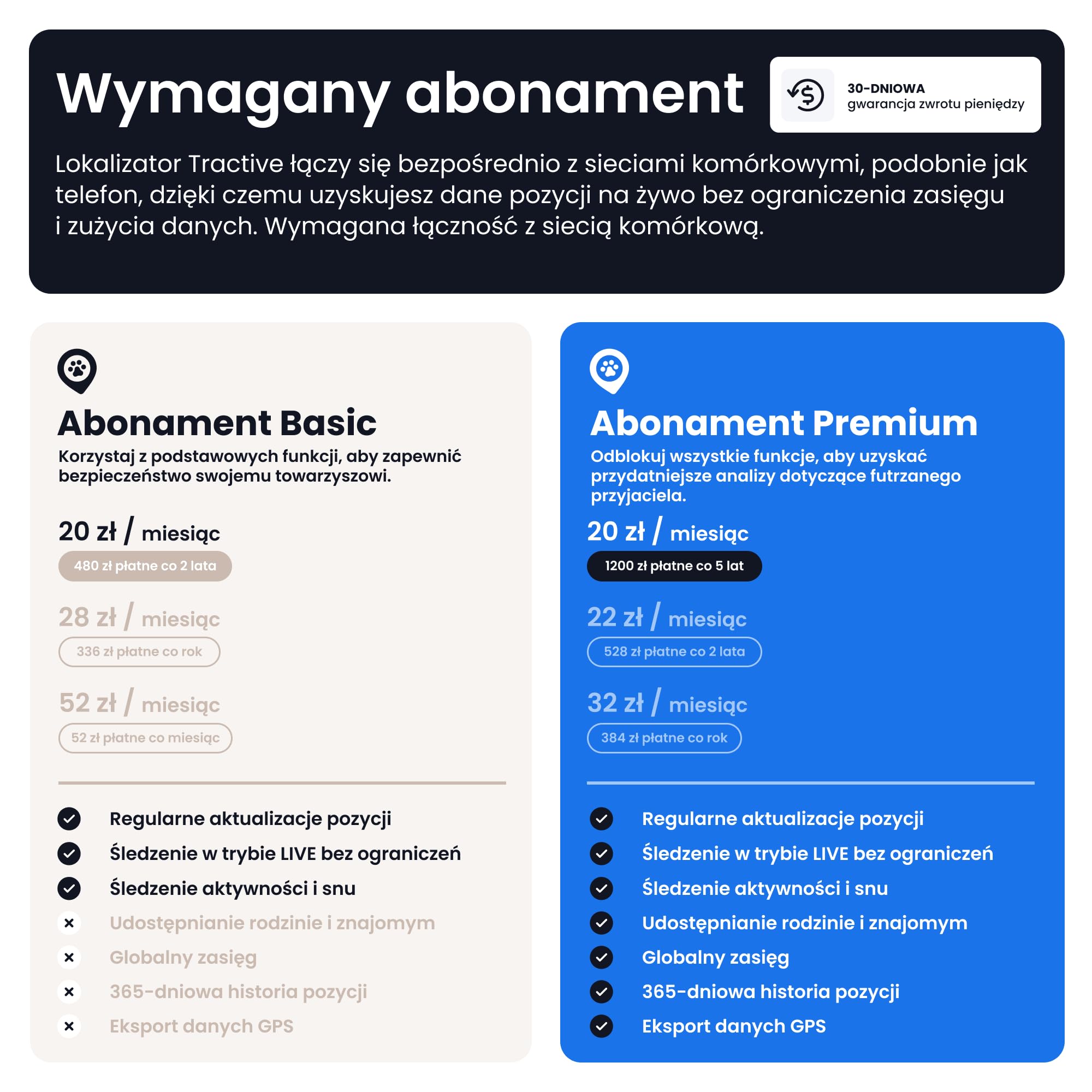 Wymagany abonament

30-DNIOWA
gwarancja zwrotu pieniędzy

Lokalizator Tractive łączy się bezpośrednio z sieciami komórkowymi, podobnie jak telefon, dzięki czemu uzyskujesz dane pozycji na żywo bez ograniczenia zasięgu i zużycia danych. Wymagana łączność z siecią komórkową.

Abonament Basic
Korzystaj z podstawowych funkcji, aby zapewnić bezpieczeństwo swojemu towarzyszowi.

20 zł / miesiąc
480 zł płatne co 2 lata

28 zł / miesiąc
336 zł płatne co rok

52 zł / miesiąc
52 zł płatne co miesiąc

Regularne aktualizacje pozycji
Śledzenie w trybie LIVE bez ograniczeń
Śledzenie aktywności i snu
Udostępnianie rodzinie i znajomym
Globalny zasięg
365-dniowa historia pozycji
Eksport danych GPS

Abonament Premium
Odblokuj wszystkie funkcje, aby uzyskać przydatniejsze analizy dotyczące futrzanego przyjaciela.

20 zł / miesiąc
1200 zł płatne co 5 lat

22 zł / miesiąc
528 zł płatne co 2 lata

32 zł / miesiąc
384 zł płatne co rok

Regularne aktualizacje pozycji
Śledzenie w trybie LIVE bez ograniczeń
Śledzenie aktywności i snu
Udostępnianie rodzinie i znajomym
Globalny zasięg
365-dniowa historia pozycji
Eksport danych GPS